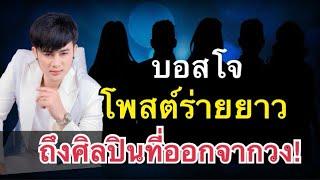 บอสโจ
โพสต์ร่ายยาว
ถึงศิลปินที่ออกจากวง!